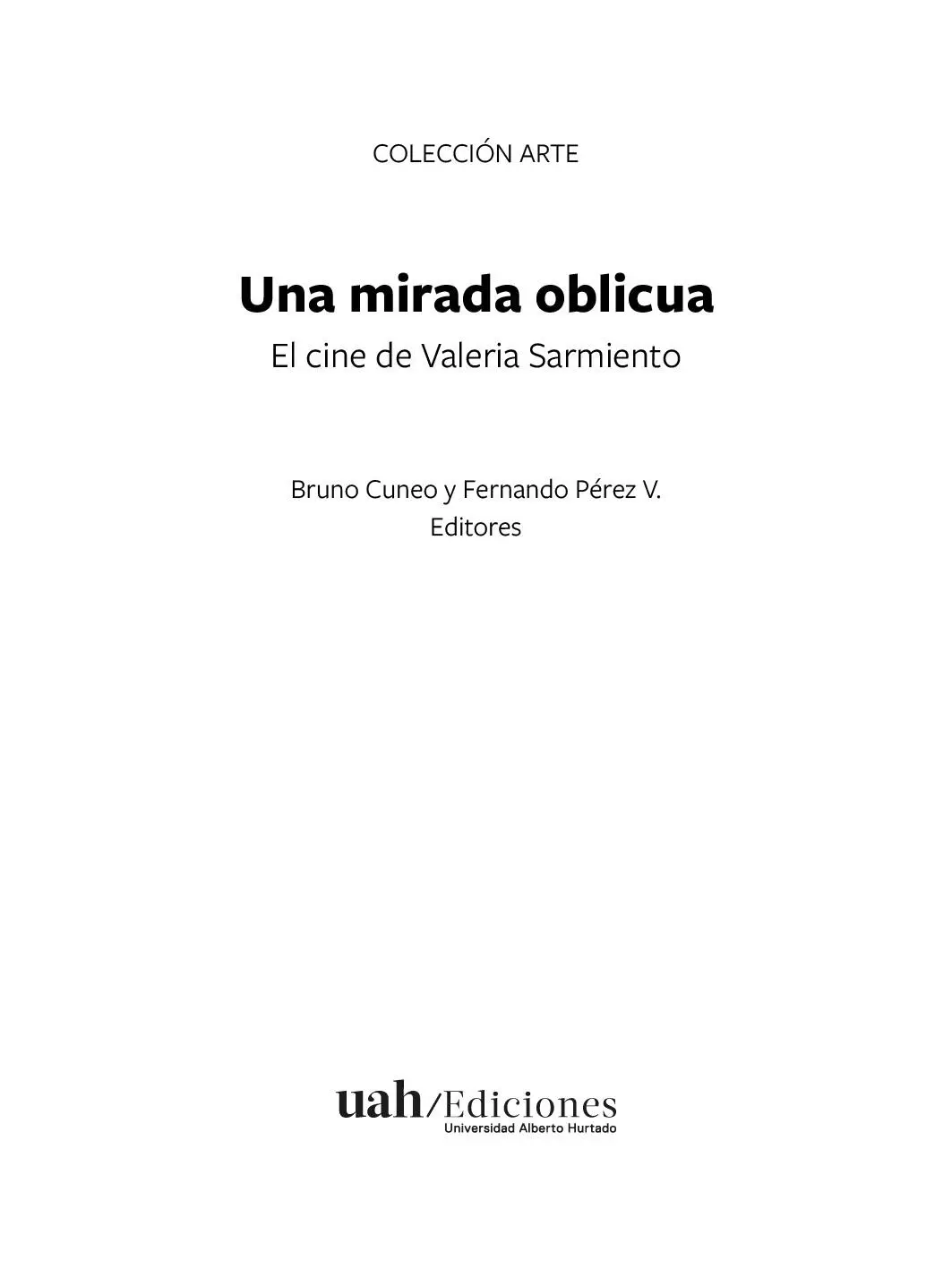 COLECCIÓN ARTE

Una mirada oblicua

El cine de Valeria Sarmiento

Bruno Cuneo y Fernando Pérez V.
Editores

uah/Ediciones
Universidad Alberto Hurtado